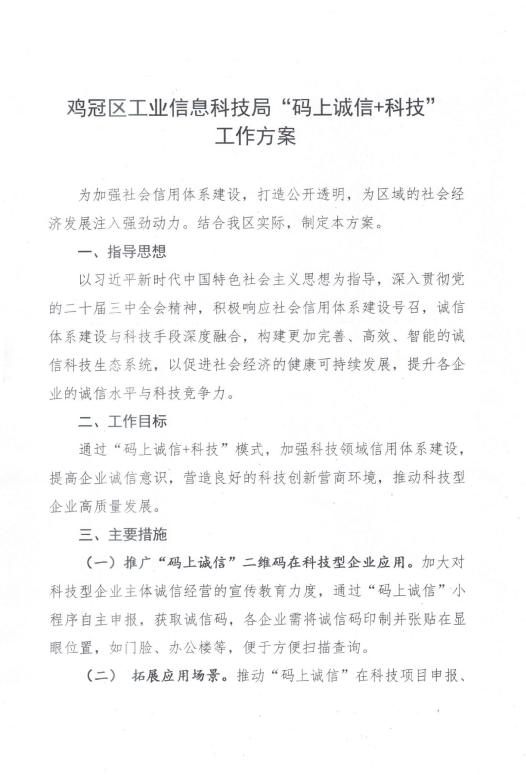 鸡冠区工业信息科技局“码上诚信+科技”工作方案

为加强社会信用体系建设，打造公开透明，为区域的社会经济发展注入强劲动力。结合我区实际，制定本方案。

一、指导思想

以习近平新时代中国特色社会主义思想为指导，深入贯彻党的二十届三中全会精神，积极响应社会信用体系建设号召，诚信体系建设与科技手段深度融合，构建更加完善、高效、智能的诚信科技生态系统，以促进社会经济的健康可持续发展，提升各企业的诚信水平与科技竞争力。

二、工作目标

通过“码上诚信+科技”模式，加强科技领域信用体系建设，提高企业诚信意识，营造良好的科技创新营商环境，推动科技型企业高质量发展。

三、主要措施

（一）推广“码上诚信”二维码在科技型企业应用。加大对科技型企业主体诚信经营的宣传教育力度，通过“码上诚信”小程序自主申报，获取诚信码，各企业需将诚信码印制并张贴在显眼位置，如门脸、办公楼等，便于方便扫描查询。

（二） 拓展应用场景。推动“码上诚信”在科技项目申报、